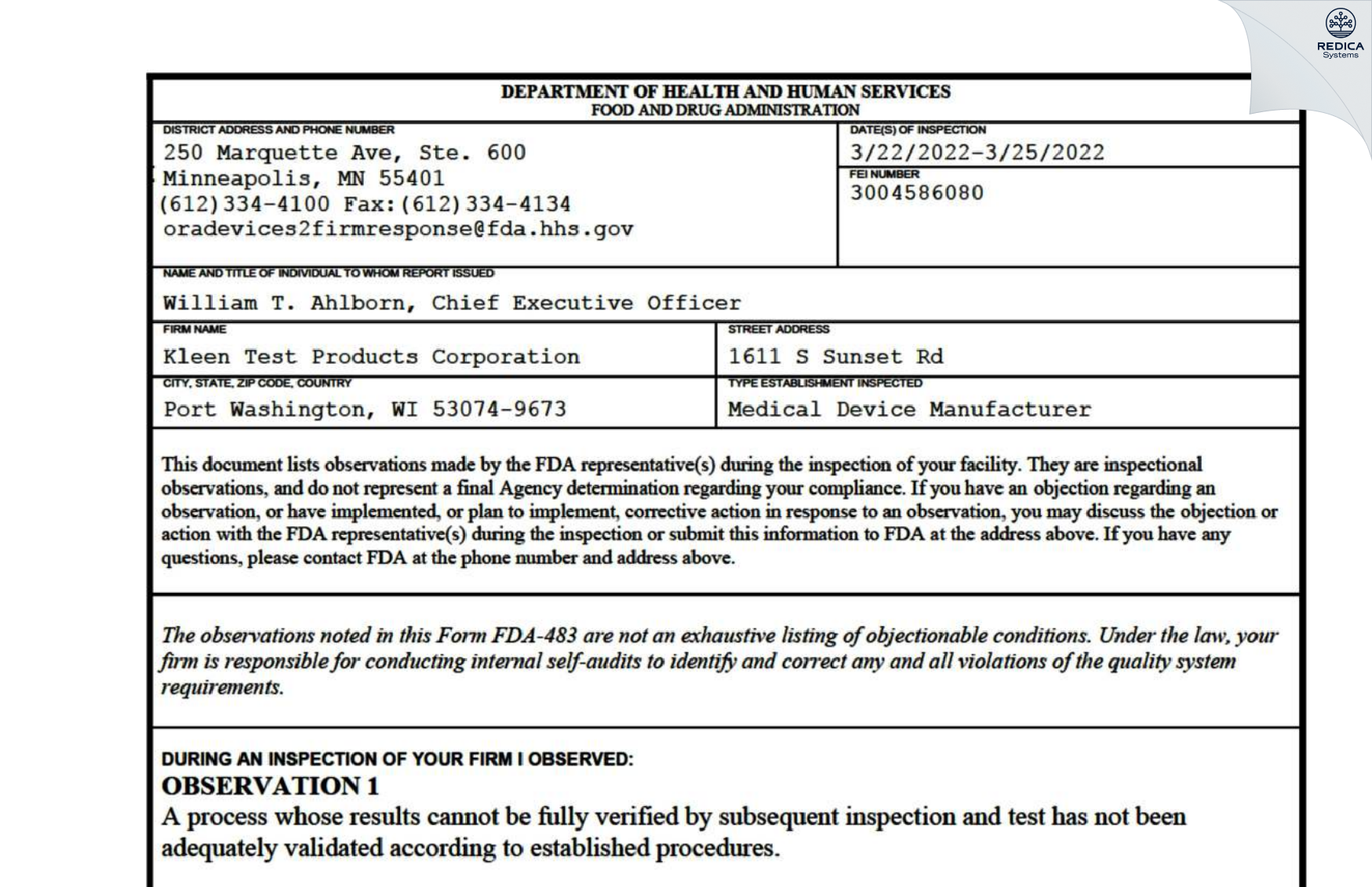 REDICA Systems

DEPARTMENT OF HEALTH AND HUMAN SERVICES
FOOD AND DRUG ADMINISTRATION

DISTRICT ADDRESS AND PHONE NUMBER
250 Marquette Ave, Ste. 600
Minneapolis, MN 55401
(612)334-4100 Fax:(612)334-4134
oradevices2firmresponse@fda.hhs.gov

DATE(S) OF INSPECTION
3/22/2022-3/25/2022

FEI NUMBER
3004586080

NAME AND TITLE OF INDIVIDUAL TO WHOM REPORT ISSUED
William T. Ahlborn, Chief Executive Officer

FIRM NAME
Kleen Test Products Corporation

STREET ADDRESS
1611 S Sunset Rd

CITY, STATE, ZIP CODE, COUNTRY
Port Washington, WI 53074-9673

TYPE ESTABLISHMENT INSPECTED
Medical Device Manufacturer

This document lists observations made by the FDA representative(s) during the inspection of your facility. They are inspectional observations, and do not represent a final Agency determination regarding your compliance. If you have an objection regarding an observation, or have implemented, or plan to implement, corrective action in response to an observation, you may discuss the objection or action with the FDA representative(s) during the inspection or submit this information to FDA at the address above. If you have any questions, please contact FDA at the phone number and address above.

The observations noted in this Form FDA-483 are not an exhaustive listing of objectionable conditions. Under the law, your firm is responsible for conducting internal self-audits to identify and correct any and all violations of the quality system requirements.

DURING AN INSPECTION OF YOUR FIRM I OBSERVED:
OBSERVATION 1
A process whose results cannot be fully verified by subsequent inspection and test has not been adequately validated according to established procedures.